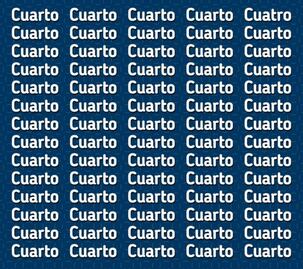 Cuarto Cuarto Cuarto Cuarto Cuatro
Cuarto Cuarto Cuarto Cuarto Cuarto
Cuarto Cuarto Cuarto Cuarto Cuarto
Cuarto Cuarto Cuarto Cuarto Cuarto
Cuarto Cuarto Cuarto Cuarto Cuarto
Cuarto Cuarto Cuarto Cuarto Cuarto
Cuarto Cuarto Cuarto Cuarto Cuarto
Cuarto Cuarto Cuarto Cuarto Cuarto
Cuarto Cuarto Cuarto Cuarto Cuarto
Cuarto Cuarto Cuarto Cuarto Cuarto
Cuarto Cuarto Cuarto Cuarto Cuarto
Cuarto Cuarto Cuarto Cuarto Cuarto
Cuarto Cuarto Cuarto Cuarto Cuarto
Cuarto Cuarto Cuarto Cuarto Cuarto